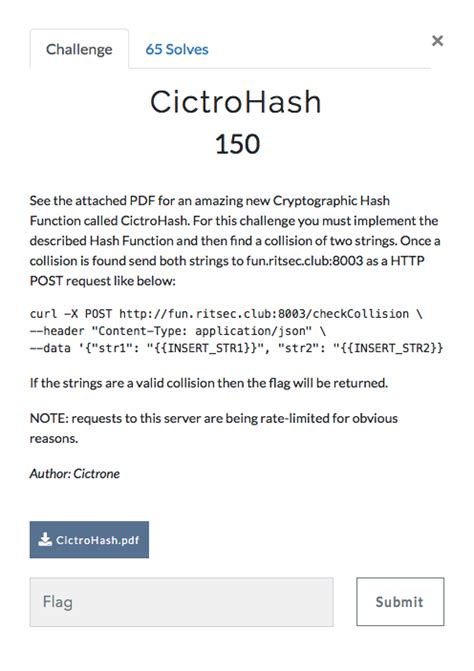 Challenge 65 Solves

×

CictroHash

150

See the attached PDF for an amazing new Cryptographic Hash Function called CictroHash. For this challenge you must implement the described Hash Function and then find a collision of two strings. Once a collision is found send both strings to fun.ritsec.club:8003 as a HTTP POST request like below:

curl -X POST http://fun.ritsec.club:8003/checkCollision \
--header "Content-Type: application/json" \
--data '{"str1": "{{INSERT_STR1}}", "str2": "{{INSERT_STR2}}

If the strings are a valid collision then the flag will be returned.

NOTE: requests to this server are being rate-limited for obvious reasons.

Author: Cictrone

CictroHash.pdf

Flag

Submit